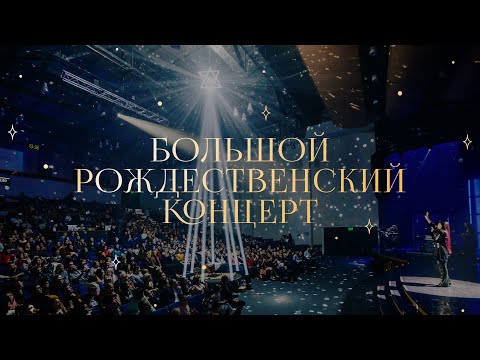 БОЛЬШОЙ
РОЖДЕСТВЕНСКИЙ
КОНЦЕРТ